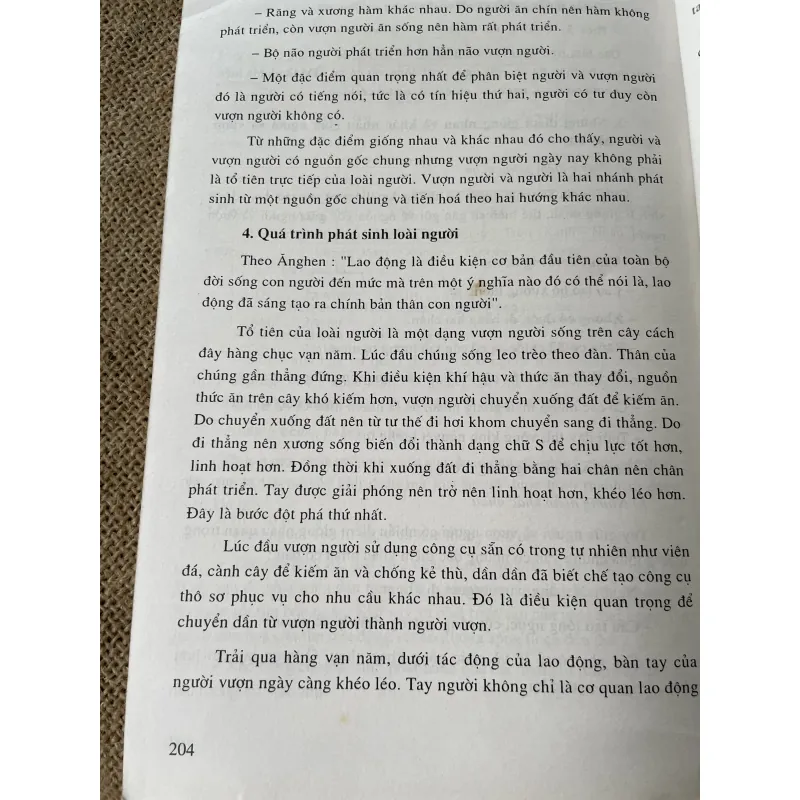 – Răng và xương hàm khác nhau. Do người ăn chín nên hàm không phát triển, còn vượn người ăn sống nên hàm rất phát triển.

– Bộ não người phát triển hơn hẳn não vượn người.

– Một đặc điểm quan trọng nhất để phân biệt người và vượn người đó là người có tiếng nói, tức là có tín hiệu thứ hai, người có tư duy còn vượn người không có.

Từ những đặc điểm giống nhau và khác nhau đó cho thấy, người và vượn người có nguồn gốc chung nhưng vượn người ngày nay không phải là tổ tiên trực tiếp của loài người. Vượn người và người là hai nhánh phát sinh từ một nguồn gốc chung và tiến hoá theo hai hướng khác nhau.

4. Quá trình phát sinh loài người

Theo Ănghen : "Lao động là điều kiện cơ bản đầu tiên của toàn bộ đời sống con người đến mức mà trên một ý nghĩa nào đó có thể nói là, lao động đã sáng tạo ra chính bản thân con người".

Tổ tiên của loài người là một dạng vượn người sống trên cây cách đây hàng chục vạn năm. Lúc đầu chúng sống leo trèo theo đàn. Thân của chúng gần thẳng đứng. Khi điều kiện khí hậu và thức ăn thay đổi, nguồn thức ăn trên cây khó kiếm hơn, vượn người chuyển xuống đất để kiếm ăn. Do chuyển xuống đất nên từ tư thế đi hơi khom chuyển sang đi thẳng. Do đi thẳng nên xương sống biến đổi thành dạng chữ S để chịu lực tốt hơn, linh hoạt hơn. Đồng thời khi xuống đất đi thẳng bằng hai chân nên chân phát triển. Tay được giải phóng nên trở nên linh hoạt hơn, khéo léo hơn. Đây là bước đột phá thứ nhất.

Lúc đầu vượn người sử dụng công cụ sẵn có trong tự nhiên như viên đá, cành cây để kiếm ăn và chống kẻ thù, dần dần đã biết chế tạo công cụ thô sơ phục vụ cho nhu cầu khác nhau. Đó là điều kiện quan trọng để chuyển dần từ vượn người thành người vượn.

Trải qua hàng vạn năm, dưới tác động của lao động, bàn tay của người vượn ngày càng khéo léo. Tay người không chỉ là cơ quan lao động

204